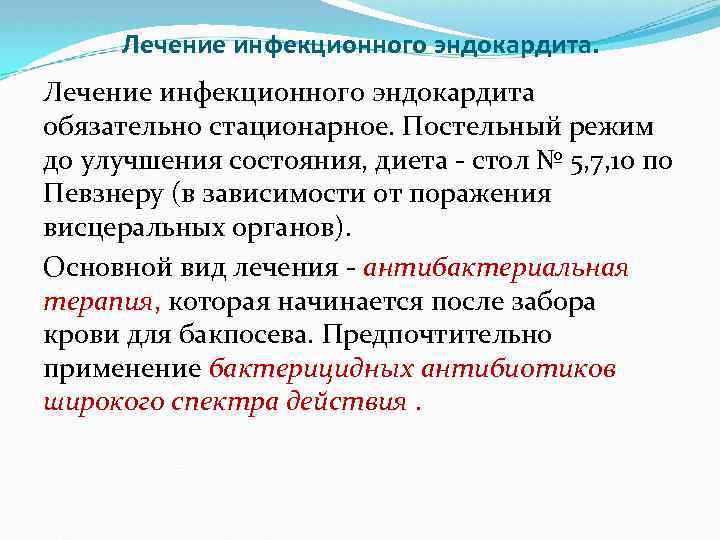 Лечение инфекционного эндокардита.

Лечение инфекционного эндокардита обязательно стационарное. Постельный режим до улучшения состояния, диета - стол № 5,7,10 по Певзнеру (в зависимости от поражения висцеральных органов).

Основной вид лечения - антибактериальная терапия, которая начинается после забора крови для бакпосева. Предпочтительно применение бактерицидных антибиотиков широкого спектра действия .